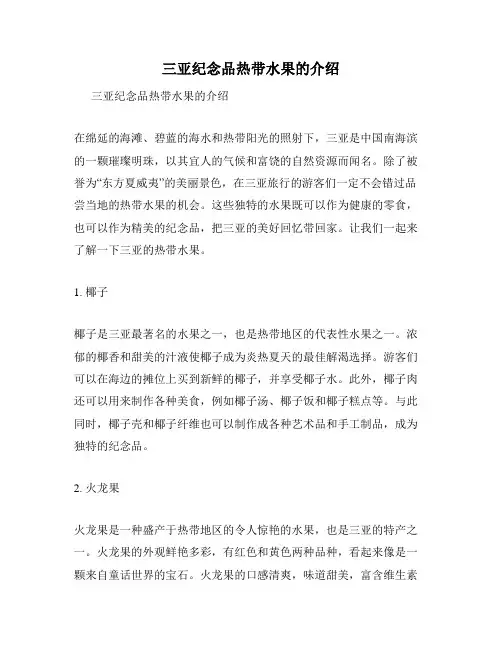 三亚纪念品热带水果的介绍

三亚纪念品热带水果的介绍

在绵延的海滩、碧蓝的海水和热带阳光的照射下，三亚是中国南海滨的一颗璀璨明珠，以其宜人的气候和富饶的自然资源而闻名。除了被誉为“东方夏威夷”的美丽景色，在三亚旅行的游客们一定不会错过品尝当地的热带水果的机会。这些独特的水果既可以作为健康的零食，也可以作为精美的纪念品，把三亚的美好回忆带回家。让我们一起来了解一下三亚的热带水果。

1. 椰子

椰子是三亚最著名的水果之一，也是热带地区的代表性水果之一。浓郁的椰香和甜美的汁液使椰子成为炎热夏天的最佳解渴选择。游客们可以在海边的摊位上买到新鲜的椰子，并享受椰子水。此外，椰子肉还可以用来制作各种美食，例如椰子汤、椰子饭和椰子糕点等。与此同时，椰子壳和椰子纤维也可以制作成各种艺术品和手工制品，成为独特的纪念品。

2. 火龙果

火龙果是一种盛产于热带地区的令人惊艳的水果，也是三亚的特产之一。火龙果的外观鲜艳多彩，有红色和黄色两种品种，看起来像是一颗来自童话世界的宝石。火龙果的口感清爽，味道甜美，富含维生素